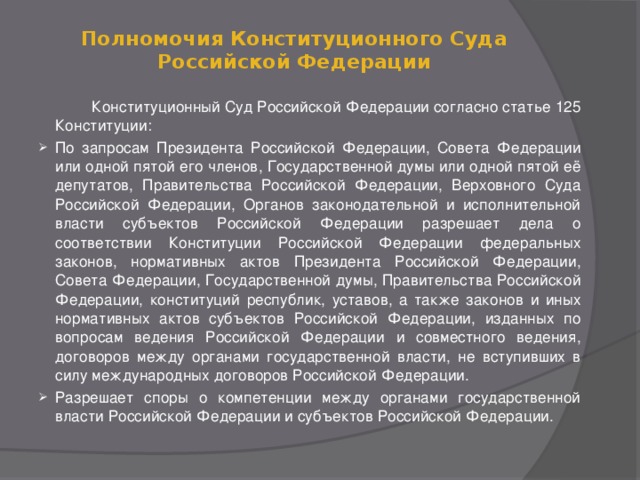 Полномочия Конституционного Суда Российской Федерации

Конституционный Суд Российской Федерации согласно статье 125 Конституции:

➢ По запросам Президента Российской Федерации, Совета Федерации или одной пятой его членов, Государственной думы или одной пятой её депутатов, Правительства Российской Федерации, Верховного Суда Российской Федерации, Органов законодательной и исполнительной власти субъектов Российской Федерации разрешает дела о соответствии Конституции Российской Федерации федеральных законов, нормативных актов Президента Российской Федерации, Совета Федерации, Государственной думы, Правительства Российской Федерации, конституций республик, уставов, а также законов и иных нормативных актов субъектов Российской Федерации, изданных по вопросам ведения Российской Федерации и совместного ведения, договоров между органами государственной власти, не вступивших в силу международных договоров Российской Федерации.

➢ Разрешает споры о компетенции между органами государственной власти Российской Федерации и субъектов Российской Федерации.